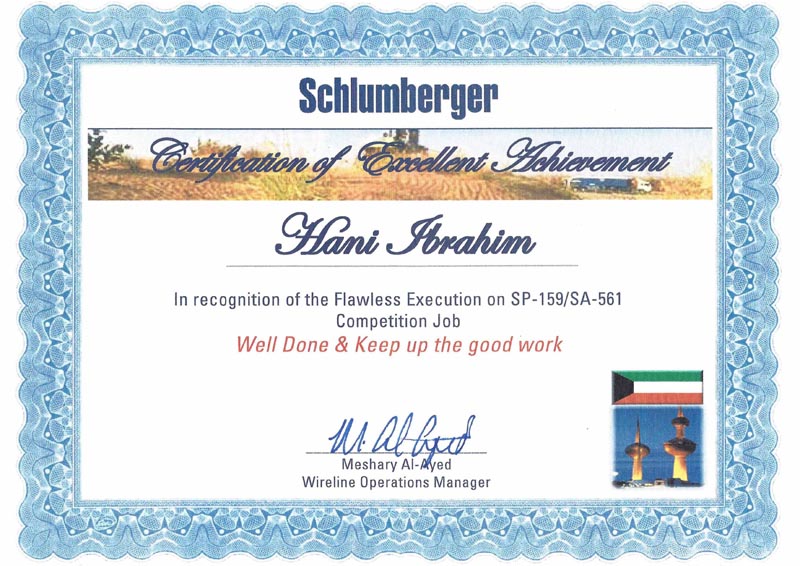 Schlumberger

Certification of Excellent Achievement

Hani Ibrahim

In recognition of the Flawless Execution on SP-159/SA-561 Competition Job

Well Done & Keep up the good work

M. Al-Ayed

Meshary Al-Ayed
Wireline Operations Manager